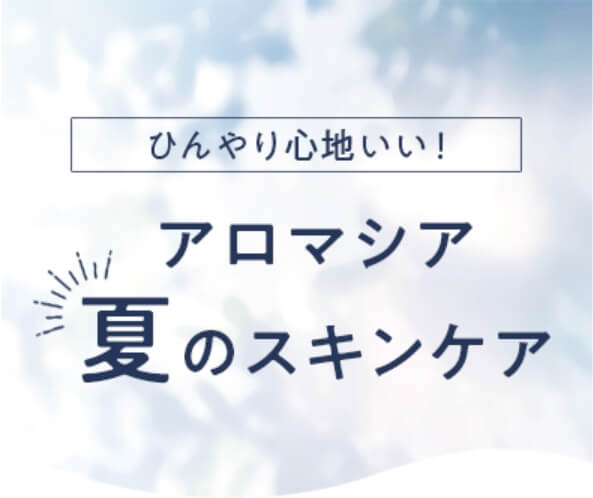 ひんやり心地いい！

アロマシア

夏のスキンケア